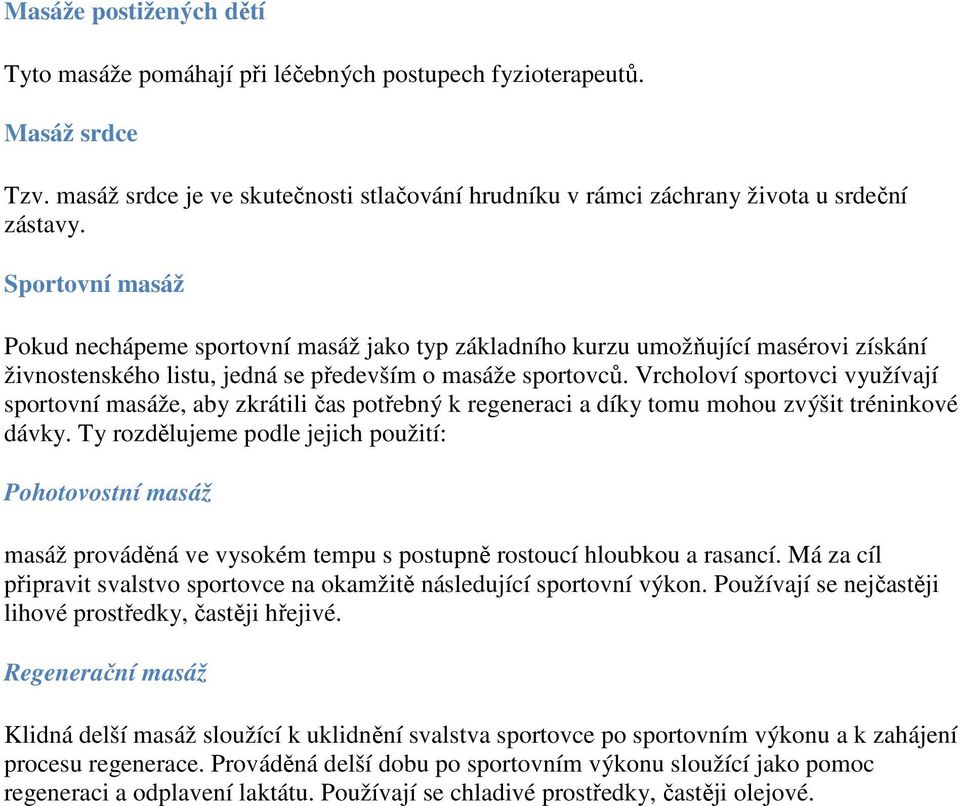 Masáže postižených dětí

Tyto masáže pomáhají při léčebných postupech fyzioterapeutů.

Masáž srdce

Tzv. masáž srdce je ve skutečnosti stlačování hrudníku v rámci záchrany života u srdeční zástavy.

Sportovní masáž

Pokud nechápeme sportovní masáž jako typ základního kurzu umožňující masérovi získání živnostenského listu, jedná se především o masáže sportovců. Vrcholoví sportovci využívají sportovní masáže, aby zkrátili čas potřebný k regeneraci a díky tomu mohou zvýšit tréninkové dávky. Ty rozdělujeme podle jejich použití:

Pohotovostní masáž

masáž prováděná ve vysokém tempu s postupně rostoucí hloubkou a rasancí. Má za cíl připravit svalstvo sportovce na okamžitě následující sportovní výkon. Používají se nejčastěji lihové prostředky, častěji hřejivé.

Regenerační masáž

Klidná delší masáž sloužící k uklidnění svalstva sportovce po sportovním výkonu a k zahájení procesu regenerace. Prováděná delší dobu po sportovním výkonu sloužící jako pomoc regeneraci a odplavení laktátu. Používají se chladivé prostředky, častěji olejové.